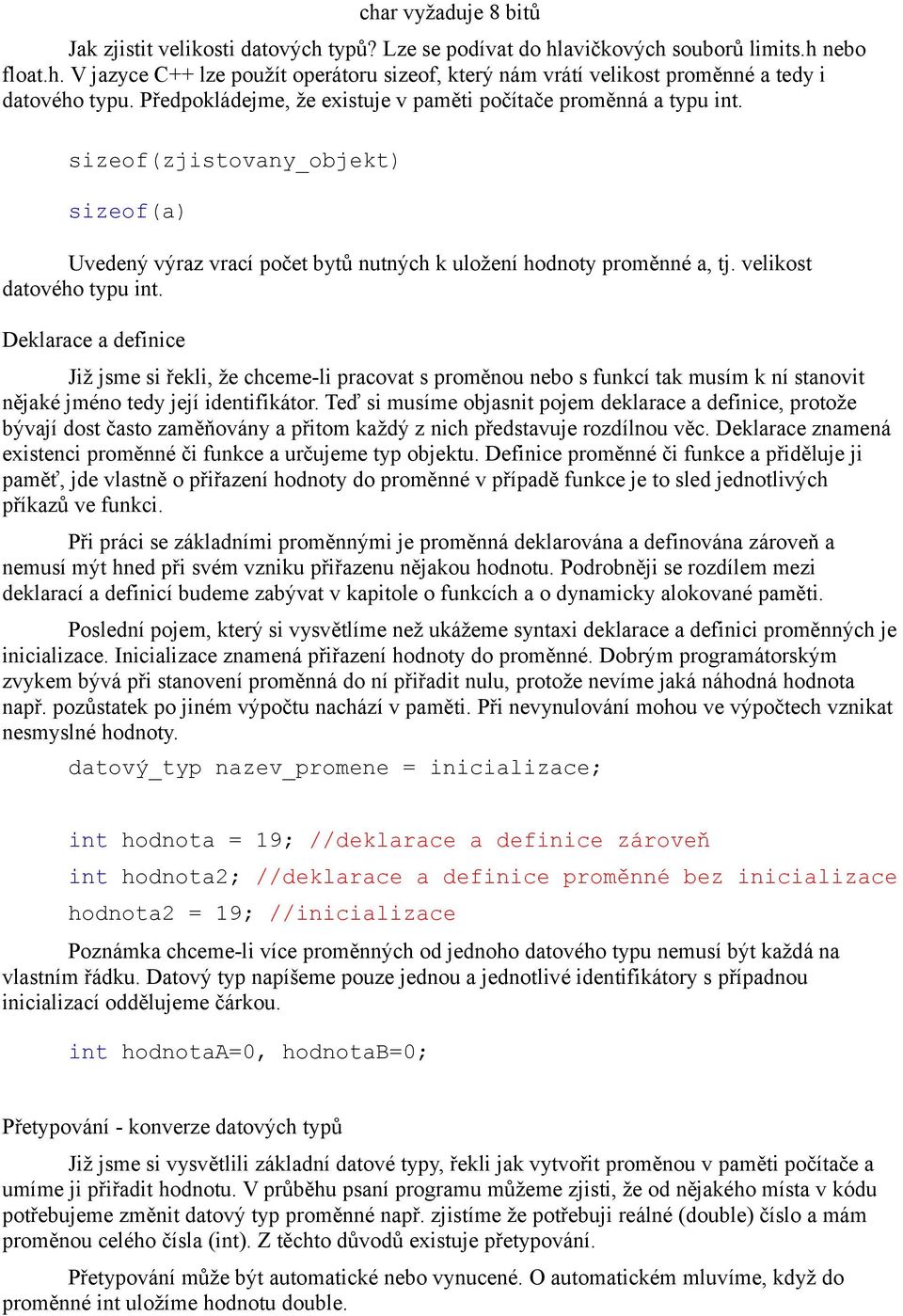 char vyžaduje 8 bitů

Jak zjistit velikosti datových typů? Lze se podívat do hlavičkových souborů limits.h nebo float.h. V jazyce C++ lze použít operátoru sizeof, který nám vrátí velikost proměnné a tedy i datového typu. Předpokládejme, že existuje v paměti počítače proměnná a typu int.

sizeof(zjistovany_objekt)

sizeof(a)

Uvedený výraz vrací počet bytů nutných k uložení hodnoty proměnné a, tj. velikost datového typu int.

Deklarace a definice

Již jsme si řekli, že chceme-li pracovat s proměnou nebo s funkcí tak musím k ní stanovit nějaké jméno tedy její identifikátor. Teď si musíme objasnit pojem deklarace a definice, protože bývají dost často zaměňovány a přitom každý z nich představuje rozdílnou věc. Deklarace znamená existenci proměnné či funkce a určujeme typ objektu. Definice proměnné či funkce a přiděluje ji paměť, jde vlastně o přiřazení hodnoty do proměnné v případě funkce je to sled jednotlivých příkazů ve funkci.

Při práci se základními proměnnými je proměnná deklarována a definována zároveň a nemusí mýt hned při svém vzniku přiřazenu nějakou hodnotu. Podrobněji se rozdílem mezi deklarací a definicí budeme zabývat v kapitole o funkcích a o dynamicky alokované paměti.

Poslední pojem, který si vysvětlíme než ukážeme syntaxi deklarace a definici proměnných je inicializace. Inicializace znamená přiřazení hodnoty do proměnné. Dobrým programátorským zvykem bývá při stanovení proměnná do ní přiřadit nulu, protože nevíme jaká náhodná hodnota např. pozůstatek po jiném výpočtu nachází v paměti. Při nevynulování mohou ve výpočtech vznikat nesmyslné hodnoty.

datový_typ nazev_promene = inicializace;

int hodnota = 19; //deklarace a definice zároveň

int hodnota2; //deklarace a definice proměnné bez inicializace

hodnota2 = 19; //inicializace

Poznámka chceme-li více proměnných od jednoho datového typu nemusí být každá na vlastním řádku. Datový typ napíšeme pouze jednou a jednotlivé identifikátory s případnou inicializací oddělujeme čárkou.

int hodnotaA=0, hodnotaB=0;

Přetypování - konverze datových typů

Již jsme si vysvětlili základní datové typy, řekli jak vytvořit proměnou v paměti počítače a umíme ji přiřadit hodnotu. V průběhu psaní programu můžeme zjisti, že od nějakého místa v kódu potřebujeme změnit datový typ proměnné např. zjistíme že potřebuji reálné (double) číslo a mám proměnou celého čísla (int). Z těchto důvodů existuje přetypování.

Přetypování může být automatické nebo vynucené. O automatickém mluvíme, když do proměnné int uložíme hodnotu double.